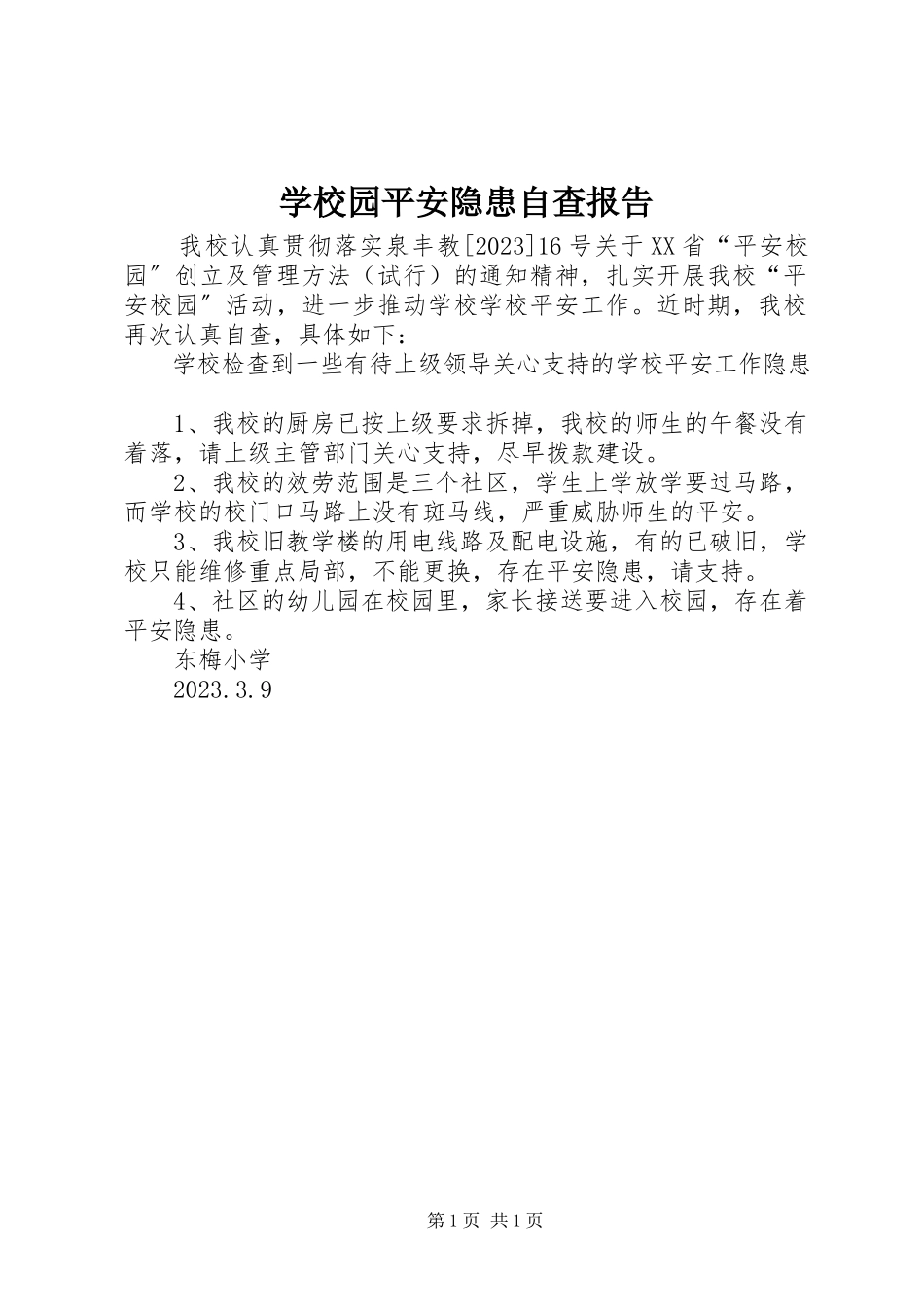 学校园平安隐患自查报告

我校认真贯彻落实泉丰教[2023]16号关于XX省“平安校园″创立及管理方法（试行）的通知精神，扎实开展我校“平安校园″活动，进一步推动学校学校平安工作。近时期，我校再次认真自查，具体如下：

学校检查到一些有待上级领导关心支持的学校平安工作隐患

1、我校的厨房已按上级要求拆掉，我校的师生的午餐没有着落，请上级主管部门关心支持，尽早拨款建设。

2、我校的效劳范围是三个社区，学生上学放学要过马路，而学校的校门口马路上没有斑马线，严重威胁师生的平安。

3、我校旧教学楼的用电线路及配电设施，有的已破旧，学校只能维修重点局部，不能更换，存在平安隐患，请支持。

4、社区的幼儿园在校园里，家长接送要进入校园，存在着平安隐患。

东梅小学

2023.3.9

第1页 共1页